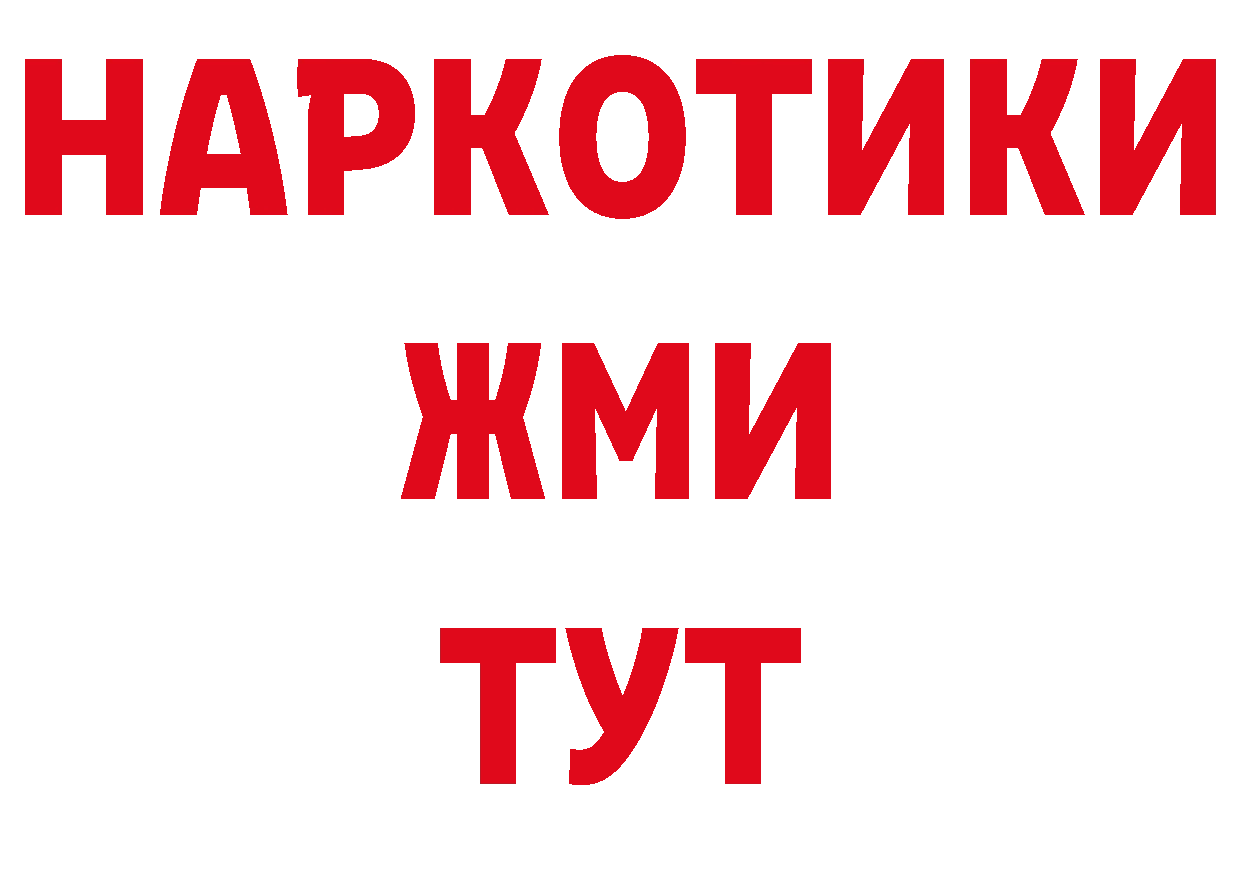 НАРКОТИКИ
ЖМИ
ТУТ